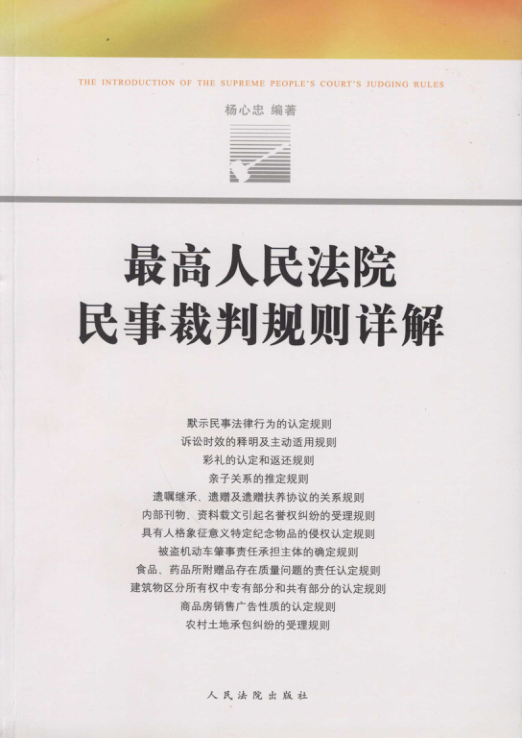 THE INTRODUCTION OF THE SUPREME PEOPLE'S COURT'S JUDGING RULES

杨心忠 编著

最高人民法院
民事裁判规则详解

默示民事法律行为的认定规则
诉讼时效的释明及主动适用规则
彩礼的认定和返还规则
亲子关系的推定规则
遗嘱继承、遗赠及遗赠扶养协议的关系规则
内部刊物、资料载文引起名誉权纠纷的受理规则
具有人格象征意义特定纪念物品的侵权认定规则
被盗机动车肇事责任承担主体的确定规则
食品、药品所附赠品存在质量问题的责任认定规则
建筑物区分所有权中专有部分和共有部分的认定规则
商品房销售广告性质的认定规则
农村土地承包纠纷的受理规则

人民法院出版社